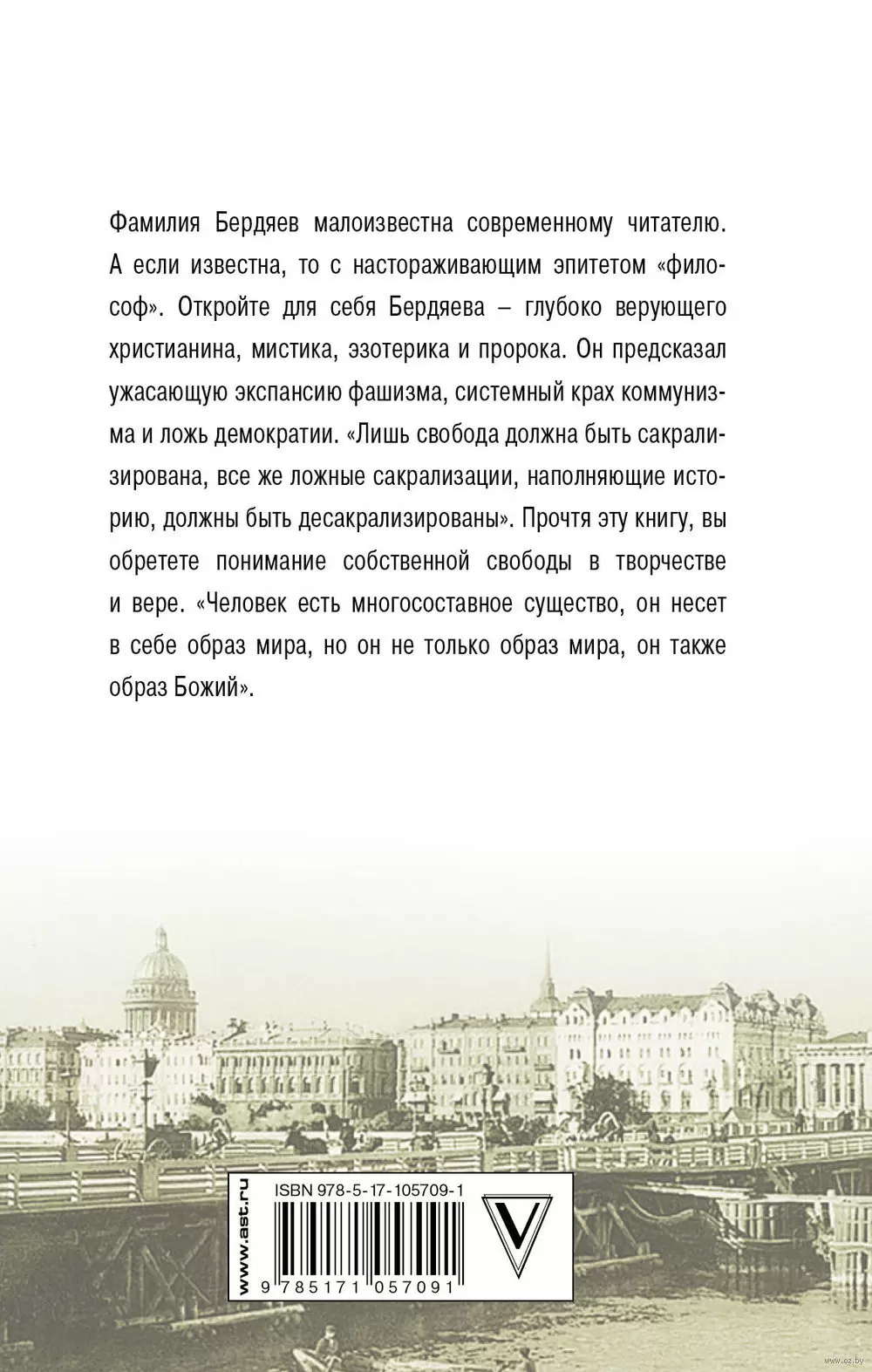 Фамилия Бердяев малоизвестна современному читателю. А если известна, то с настораживающим эпитетом «философ». Откройте для себя Бердяева – глубоко верующего христианина, мистика, эзотерика и пророка. Он предсказал ужасающую экспансию фашизма, системный крах коммунизма и ложь демократии. «Лишь свобода должна быть сакрализирована, все же ложные сакрализации, наполняющие историю, должны быть десакрализированы». Прочтя эту книгу, вы обретете понимание собственной свободы в творчестве и вере. «Человек есть многосоставное существо, он несет в себе образ мира, но он не только образ мира, он также образ Божий».

www.ast.ru
ISBN 978-5-17-105709-1
9 785171 057091
V
www.oz.by